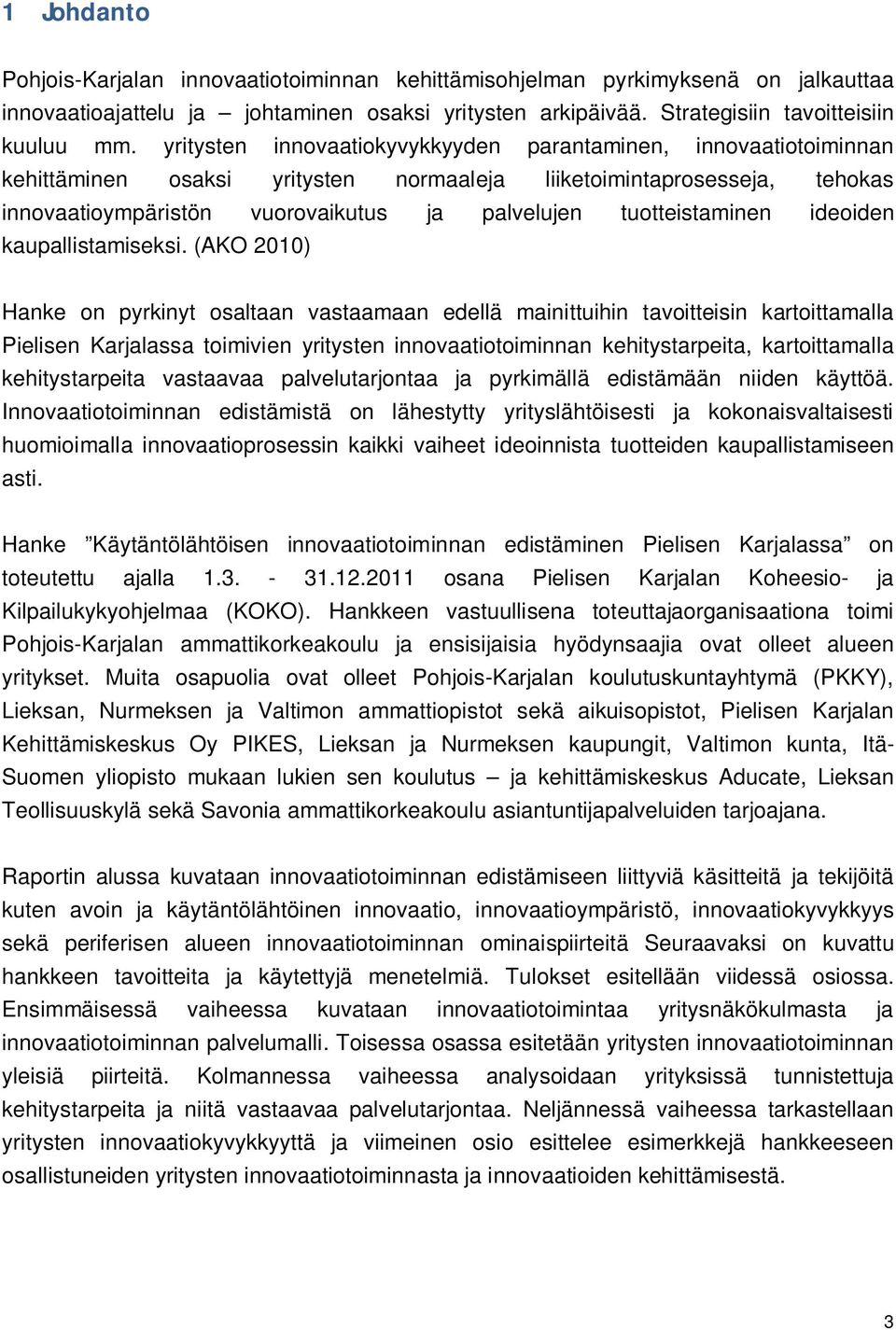 1 Johdanto

Pohjois-Karjalan innovaatiotoiminnan kehittämisohjelman pyrkimyksenä on jalkauttaa innovaatioajattelu ja – johtaminen osaksi yritysten arkipäivää. Strategisiin tavoitteisiin kuuluu mm. yritysten innovaatiokyvykkyyden parantaminen, innovaatiotoiminnan kehittäminen osaksi yritysten normaaleja liiketoimintaprosesseja, tehokas innovaatioympäristön vuorovaikutus ja palvelujen tuotteistaminen ideoiden kaupallistamiseksi. (AKO 2010)

Hanke on pyrkinyt osaltaan vastaamaan edellä mainittuihin tavoitteisin kartoittamalla Pielisen Karjalassa toimivien yritysten innovaatiotoiminnan kehitystarpeita, kartoittamalla kehitystarpeita vastaavaa palvelutarjontaa ja pyrkimällä edistämään niiden käyttöä. Innovaatiotoiminnan edistämistä on lähestytty yrityslähtöisesti ja kokonaisvaltaisesti huomioimalla innovaatioprosessin kaikki vaiheet ideoinnista tuotteiden kaupallistamiseen asti.

Hanke ”Käytäntölähtöisen innovaatiotoiminnan edistäminen Pielisen Karjalassa” on toteutettu ajalla 1.3. - 31.12.2011 osana Pielisen Karjalan Koheesio- ja Kilpailukykyohjelmaa (KOKO). Hankkeen vastuullisena toteuttajaorganisaationa toimi Pohjois-Karjalan ammattikorkeakoulu ja ensisijaisia hyödynsaajia ovat olleet alueen yritykset. Muita osapuolia ovat olleet Pohjois-Karjalan koulutuskuntayhtymä (PKKY), Lieksan, Nurmeksen ja Valtimon ammattiopistot sekä aikuisopistot, Pielisen Karjalan Kehittämiskeskus Oy PIKES, Lieksan ja Nurmeksen kaupungit, Valtimon kunta, Itä-Suomen yliopisto mukaan lukien sen koulutus – ja kehittämiskeskus Aducate, Lieksan Teollisuuskylä sekä Savonia ammattikorkeakoulu asiantuntijapalveluiden tarjoajana.

Raportin alussa kuvataan innovaatiotoiminnan edistämiseen liittyviä käsitteitä ja tekijöitä kuten avoin ja käytäntölähtöinen innovaatio, innovaatioympäristö, innovaatiokyvykkyys sekä periferisen alueen innovaatiotoiminnan ominaispiirteitä Seuraavaksi on kuvattu hankkeen tavoitteita ja käytettyjä menetelmiä. Tulokset esitellään viidessä osiossa. Ensimmäisessä vaiheessa kuvataan innovaatiotoimintaa yritysnäkökulmasta ja innovaatiotoiminnan palvelumalli. Toisessa osassa esitetään yritysten innovaatiotoiminnan yleisiä piirteitä. Kolmannessa vaiheessa analysoidaan yrityksissä tunnistettuja kehitystarpeita ja niitä vastaavaa palvelutarjontaa. Neljännessä vaiheessa tarkastellaan yritysten innovaatiokyvykkyyttä ja viimeinen osio esittelee esimerkkejä hankkeeseen osallistuneiden yritysten innovaatiotoiminnasta ja innovaatioiden kehittämisestä.

3